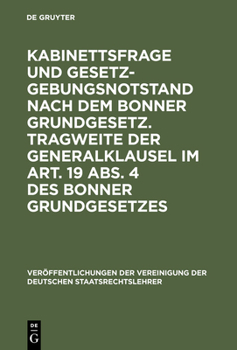 DE GRUYTER

KABINETTSFRAGE UND GESETZGEBUNGSNOTSTAND NACH DEM BONNER GRUNDGESETZ. TRAGWEITE DER GENERALKLAUSEL IM ART. 19 ABS. 4 DES BONNER GRUNDGESETZES

VERÖFFENTLICHUNGEN DER VEREINIGUNG DER DEUTSCHEN STAATSRECHTSLEHRER

DE G